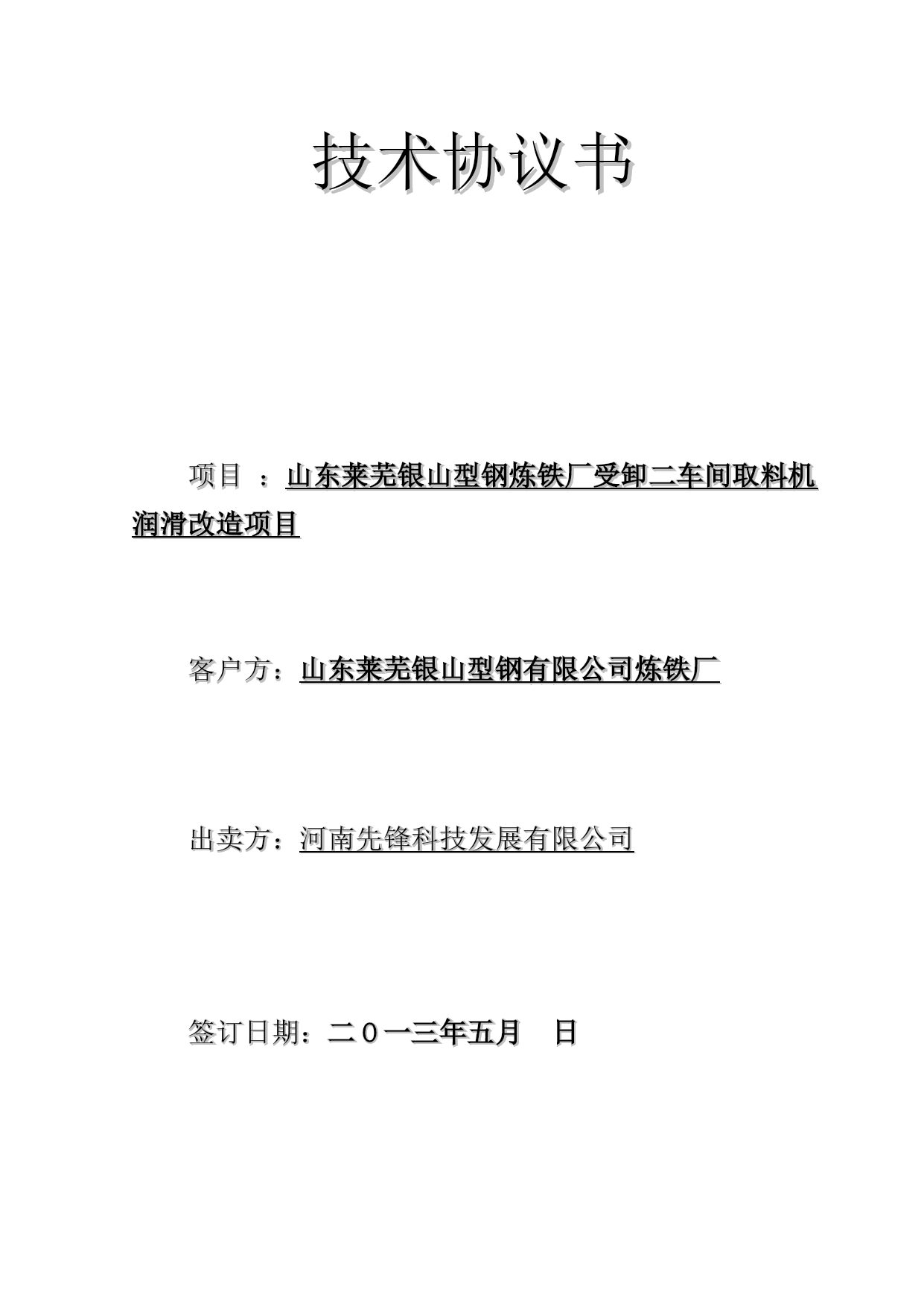 技术协议书

项目 ：山东莱芜银山型钢炼铁厂受卸二车间取料机润滑改造项目

客户方：山东莱芜银山型钢有限公司炼铁厂

出卖方：河南先锋科技发展有限公司

签订日期：二０一三年五月 日